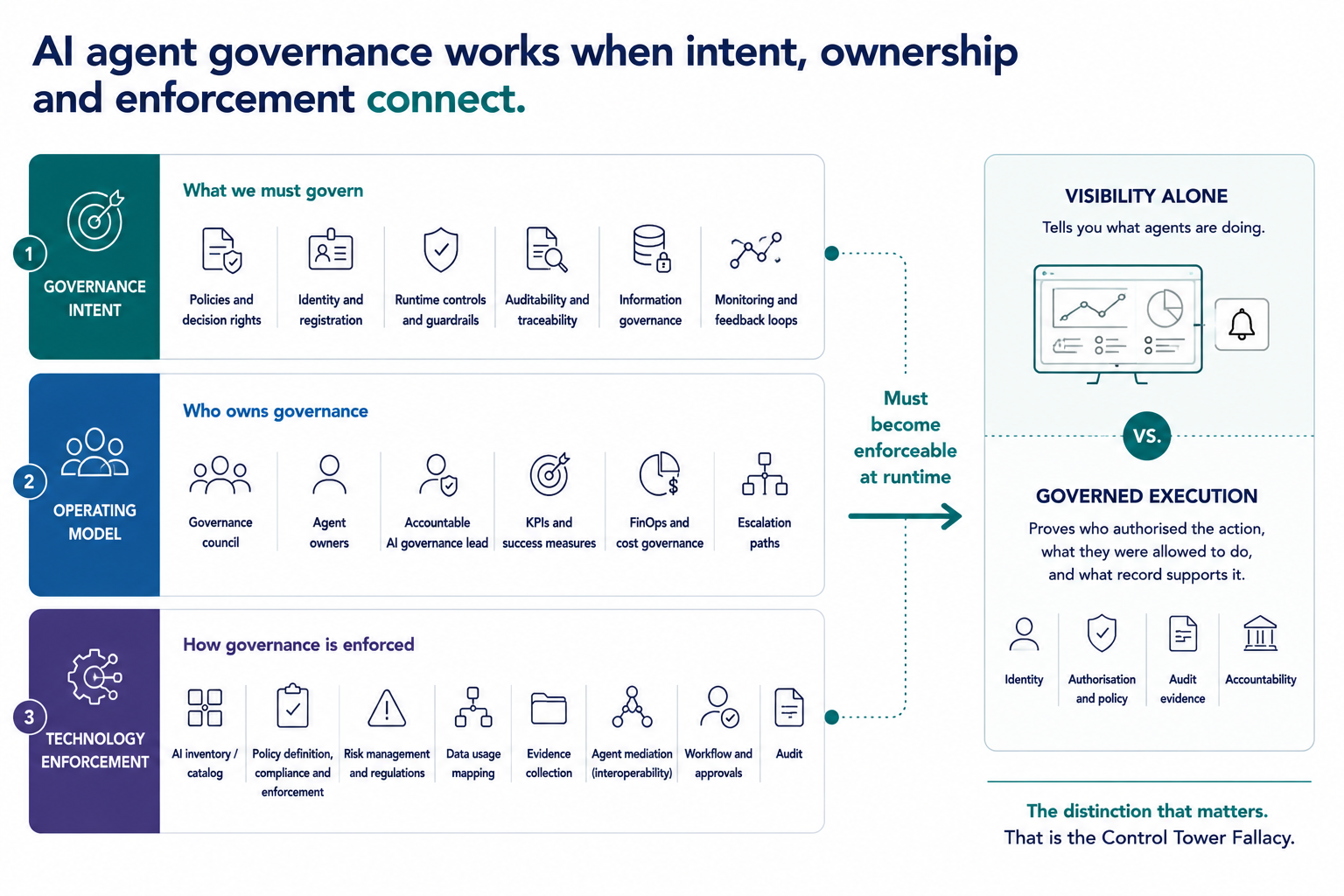 AI agent governance works when intent, ownership and enforcement connect.

1
GOVERNANCE INTENT

What we must govern

Policies and decision rights

Identity and registration

Runtime controls and guardrails

Auditability and traceability

Information governance

Monitoring and feedback loops

2
OPERATING MODEL

Who owns governance

Governance council

Agent owners

Accountable AI governance lead

KPIs and success measures

FinOps and cost governance

Escalation paths

3
TECHNOLOGY ENFORCEMENT

How governance is enforced

AI inventory / catalog

Policy definition, compliance and enforcement

Risk management and regulations

Data usage mapping

Evidence collection

Agent mediation (interoperability)

Workflow and approvals

Audit

Must become enforceable at runtime

VISIBILITY ALONE

Tells you what agents are doing.

VS.

GOVERNED EXECUTION

Proves who authorised the action, what they were allowed to do, and what record supports it.

Identity

Authorisation and policy

Audit evidence

Accountability

The distinction that matters.
That is the Control Tower Fallacy.